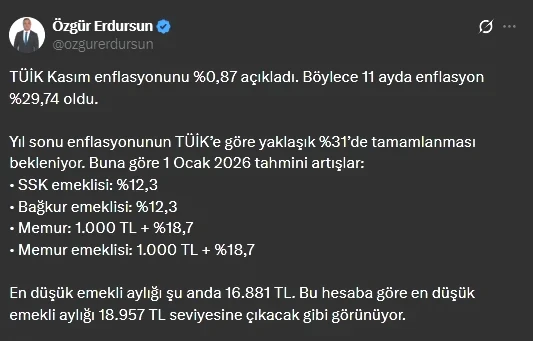 Özgür Erdursun
@ozgurerdursun

TÜİK Kasım enflasyonunu %0,87 açıkladı. Böylece 11 ayda enflasyon %29,74 oldu.

Yıl sonu enflasyonunun TÜİK'e göre yaklaşık %31'de tamamlanması bekleniyor. Buna göre 1 Ocak 2026 tahmini artışlar:
• SSK emeklisi: %12,3
• Bağkur emeklisi: %12,3
• Memur: 1.000 TL + %18,7
• Memur emeklisi: 1.000 TL + %18,7

En düşük emekli aylığı şu anda 16.881 TL. Bu hesaba göre en düşük emekli aylığı 18.957 TL seviyesine çıkacak gibi görünüyor.